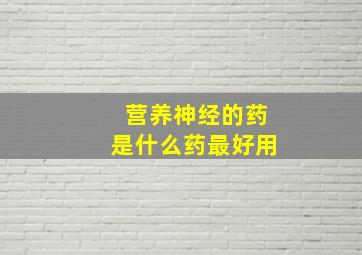 营养神经的药
是什么药最好用